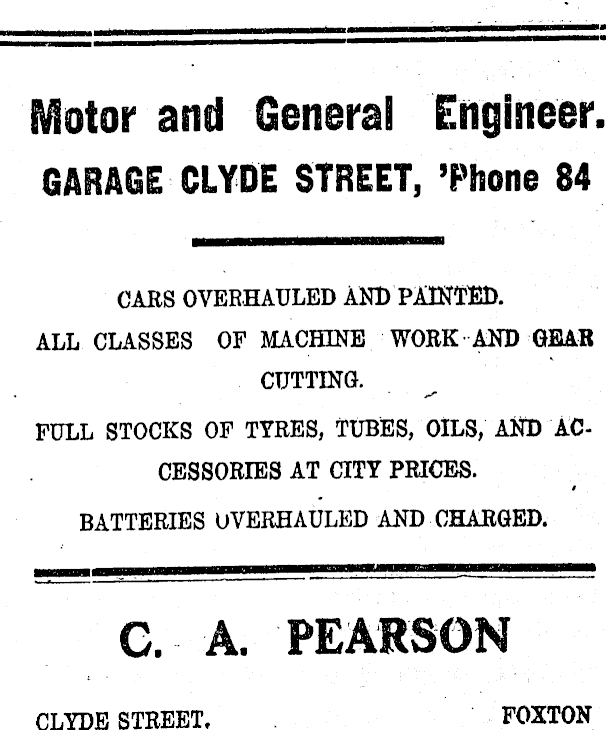 Motor and General Engineer.
GARAGE CLYDE STREET, 'Phone 84

CARS OVERHAULED AND PAINTED.

ALL CLASSES OF MACHINE WORK AND GEAR CUTTING.

FULL STOCKS OF TYRES, TUBES, OILS, AND ACCESSORIES AT CITY PRICES.

BATTERIES OVERHAULED AND CHARGED.

C. A. PEARSON

CLYDE STREET, FOXTON